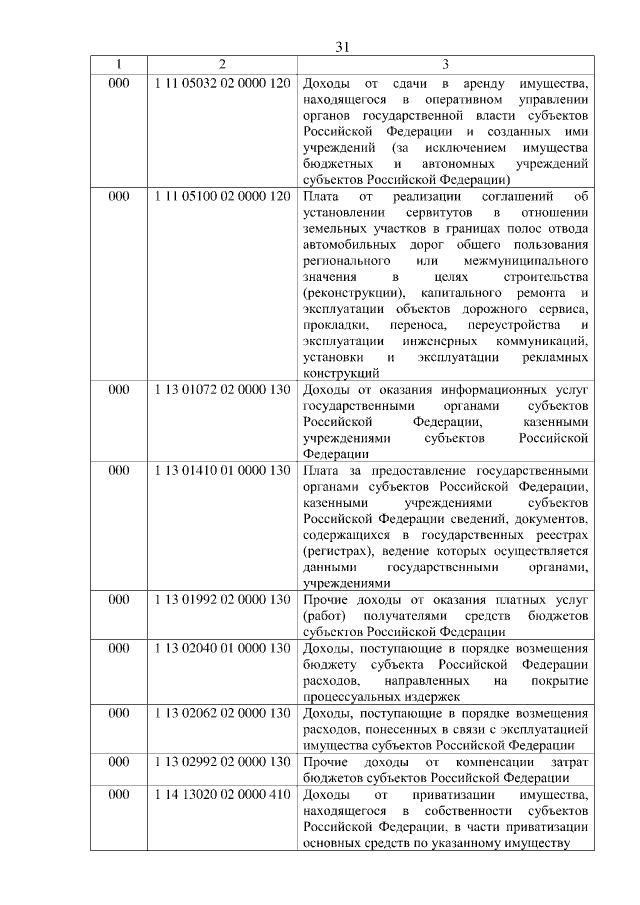 31

| 1 | 2 | 3 |
|---|---|---|
| 000 | 1 11 05032 02 0000 120 | Доходы от сдачи в аренду имущества, находящегося в оперативном управлении органов государственной власти субъектов Российской Федерации и созданных ими учреждений (за исключением имущества бюджетных и автономных учреждений субъектов Российской Федерации) |
| 000 | 1 11 05100 02 0000 120 | Плата от реализации соглашений об установлении сервитутов в отношении земельных участков в границах полос отвода автомобильных дорог общего пользования регионального или межмуниципального значения в целях строительства (реконструкции), капитального ремонта и эксплуатации объектов дорожного сервиса, прокладки, переноса, переустройства и эксплуатации инженерных коммуникаций, установки и эксплуатации рекламных конструкций |
| 000 | 1 13 01072 02 0000 130 | Доходы от оказания информационных услуг государственными органами субъектов Российской Федерации, казенными учреждениями субъектов Российской Федерации |
| 000 | 1 13 01410 01 0000 130 | Плата за предоставление государственными органами субъектов Российской Федерации, казенными учреждениями субъектов Российской Федерации сведений, документов, содержащихся в государственных реестрах (регистрах), ведение которых осуществляется данными государственными органами, учреждениями |
| 000 | 1 13 01992 02 0000 130 | Прочие доходы от оказания платных услуг (работ) получателями средств бюджетов субъектов Российской Федерации |
| 000 | 1 13 02040 01 0000 130 | Доходы, поступающие в порядке возмещения бюджету субъекта Российской Федерации расходов, направленных на покрытие процессуальных издержек |
| 000 | 1 13 02062 02 0000 130 | Доходы, поступающие в порядке возмещения расходов, понесенных в связи с эксплуатацией имущества субъектов Российской Федерации |
| 000 | 1 13 02992 02 0000 130 | Прочие доходы от компенсации затрат бюджетов субъектов Российской Федерации |
| 000 | 1 14 13020 02 0000 410 | Доходы от приватизации имущества, находящегося в собственности субъектов Российской Федерации, в части приватизации основных средств по указанному имуществу |